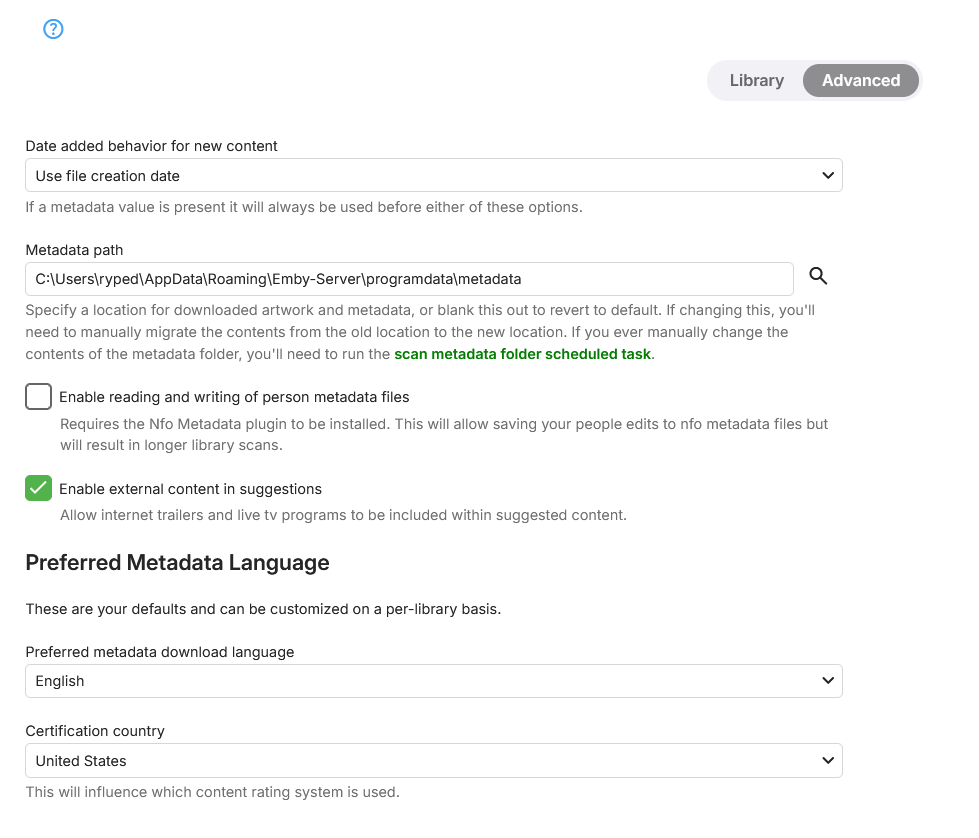 Library Advanced

Date added behavior for new content

Use file creation date

If a metadata value is present it will always be used before either of these options.

Metadata path

C:\Users\ryped\AppData\Roaming\Emby-Server\programdata\metadata

Specify a location for downloaded artwork and metadata, or blank this out to revert to default. If changing this, you'll need to manually migrate the contents from the old location to the new location. If you ever manually change the contents of the metadata folder, you'll need to run the scan metadata folder scheduled task.

Enable reading and writing of person metadata files

Requires the Nfo Metadata plugin to be installed. This will allow saving your people edits to nfo metadata files but will result in longer library scans.

Enable external content in suggestions

Allow internet trailers and live tv programs to be included within suggested content.

Preferred Metadata Language

These are your defaults and can be customized on a per-library basis.

Preferred metadata download language

English

Certification country

United States

This will influence which content rating system is used.